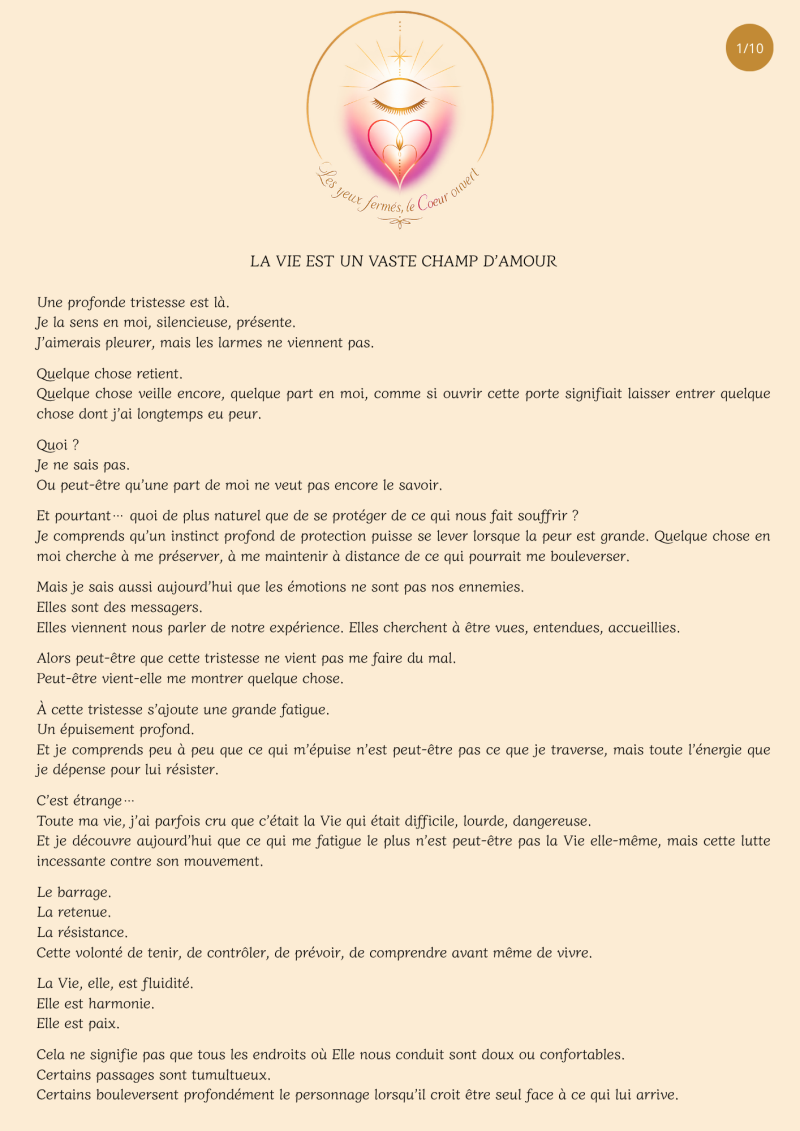 1/10

Les yeux fermés, le Coeur ouvert

LA VIE EST UN VASTE CHAMP D'AMOUR

Une profonde tristesse est là.
Je la sens en moi, silencieuse, présente.
J'aimerais pleurer, mais les larmes ne viennent pas.

Quelque chose retient.
Quelque chose veille encore, quelque part en moi, comme si ouvrir cette porte signifiait laisser entrer quelque chose dont j'ai longtemps eu peur.

Quoi ?
Je ne sais pas.
Ou peut-être qu'une part de moi ne veut pas encore le savoir.

Et pourtant… quoi de plus naturel que de se protéger de ce qui nous fait souffrir ?
Je comprends qu'un instinct profond de protection puisse se lever lorsque la peur est grande. Quelque chose en moi cherche à me préserver, à me maintenir à distance de ce qui pourrait me bouleverser.

Mais je sais aussi aujourd'hui que les émotions ne sont pas nos ennemies.
Elles sont des messagers.
Elles viennent nous parler de notre expérience. Elles cherchent à être vues, entendues, accueillies.

Alors peut-être que cette tristesse ne vient pas me faire du mal.
Peut-être vient-elle me montrer quelque chose.

À cette tristesse s'ajoute une grande fatigue.
Un épuisement profond.
Et je comprends peu à peu que ce qui m'épuise n'est peut-être pas ce que je traverse, mais toute l'énergie que je dépense pour lui résister.

C'est étrange…
Toute ma vie, j'ai parfois cru que c'était la Vie qui était difficile, lourde, dangereuse.
Et je découvre aujourd'hui que ce qui me fatigue le plus n'est peut-être pas la Vie elle-même, mais cette lutte incessante contre son mouvement.

Le barrage.
La retenue.
La résistance.
Cette volonté de tenir, de contrôler, de prévoir, de comprendre avant même de vivre.

La Vie, elle, est fluidité.
Elle est harmonie.
Elle est paix.

Cela ne signifie pas que tous les endroits où Elle nous conduit sont doux ou confortables.
Certains passages sont tumultueux.
Certains bouleversent profondément le personnage lorsqu'il croit être seul face à ce qui lui arrive.